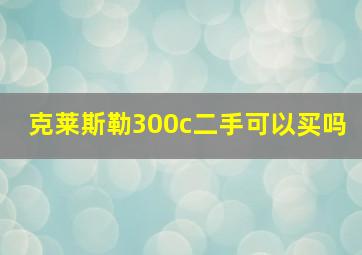 克莱斯勒300c二手可以买吗